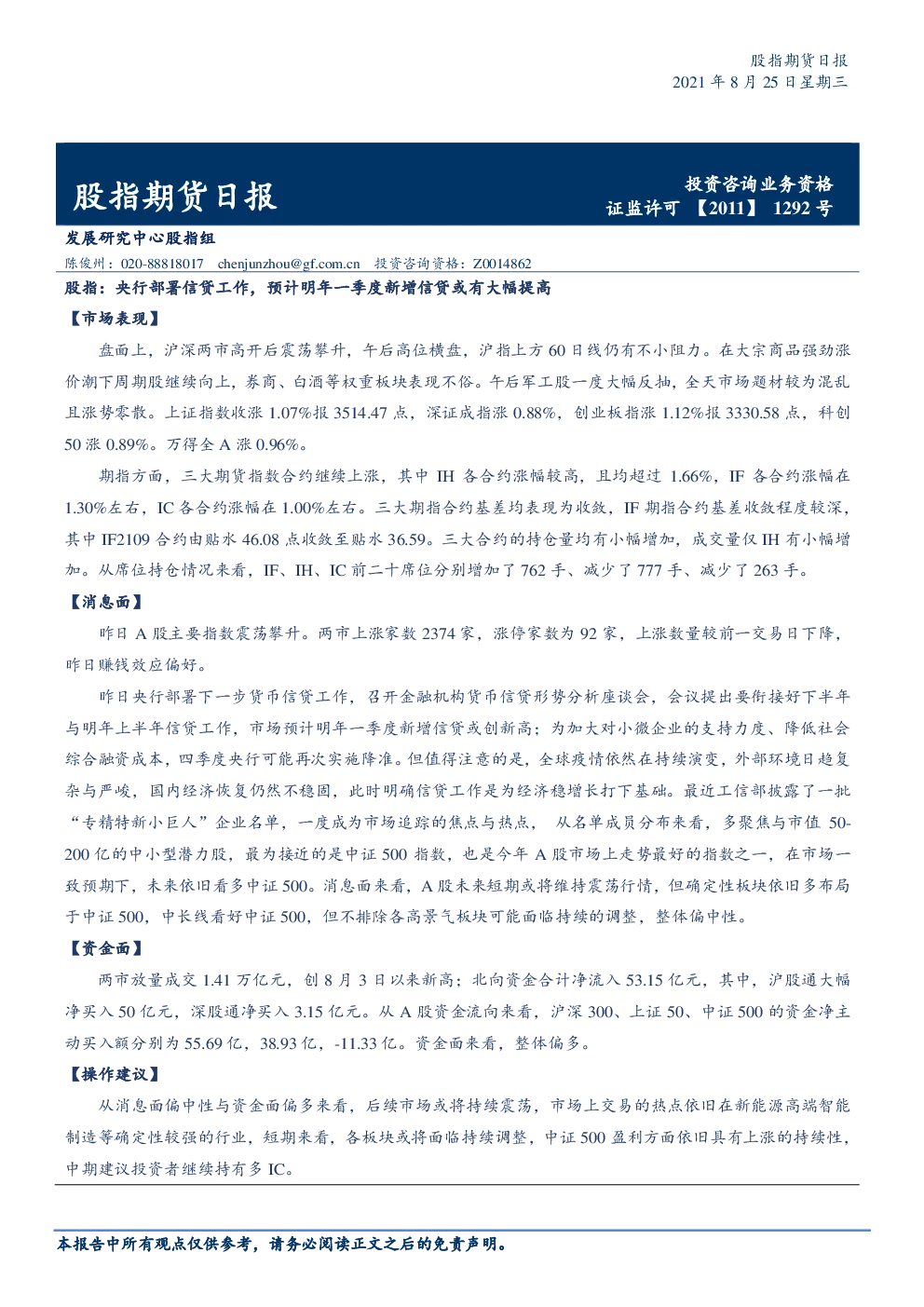 股指期货日报
2021 年 8 月 25 日星期三

股指期货日报

投资咨询业务资格
证监许可 【2011】 1292 号

发展研究中心股指组
陈俊州：020-88818017 chenjunzhou@gf.com.cn 投资咨询资格：Z0014862

股指：央行部署信贷工作，预计明年一季度新增信贷或有大幅提高

【市场表现】

盘面上，沪深两市高开后震荡攀升，午后高位横盘，沪指上方 60 日线仍有不小阻力。在大宗商品强劲涨价潮下周期股继续向上，券商、白酒等权重板块表现不俗。午后军工股一度大幅反抽，全天市场题材较为混乱且涨势零散。上证指数收涨 1.07%报 3514.47 点，深证成指涨 0.88%，创业板指涨 1.12%报 3330.58 点，科创 50 涨 0.89%。万得全 A 涨 0.96%。

期指方面，三大期货指数合约继续上涨，其中 IH 各合约涨幅较高，且均超过 1.66%，IF 各合约涨幅在 1.30%左右，IC 各合约涨幅在 1.00%左右。三大期指合约基差均表现为收敛，IF 期指合约基差收敛程度较深，其中 IF2109 合约由贴水 46.08 点收敛至贴水 36.59。三大合约的持仓量均有小幅增加，成交量仅 IH 有小幅增加。从席位持仓情况来看，IF、IH、IC 前二十席位分别增加了 762 手、减少了 777 手、减少了 263 手。

【消息面】

昨日 A 股主要指数震荡攀升。两市上涨家数 2374 家，涨停家数为 92 家，上涨数量较前一交易日下降，昨日赚钱效应偏好。

昨日央行部署下一步货币信贷工作，召开金融机构货币信贷形势分析座谈会，会议提出要衔接好下半年与明年上半年信贷工作，市场预计明年一季度新增信贷或创新高；为加大对小微企业的支持力度、降低社会综合融资成本，四季度央行可能再次实施降准。但值得注意的是，全球疫情依然在持续演变，外部环境日趋复杂与严峻，国内经济恢复仍然不稳固，此时明确信贷工作是为经济稳增长打下基础。最近工信部披露了一批“专精特新小巨人”企业名单，一度成为市场追踪的焦点与热点， 从名单成员分布来看，多聚焦与市值 50-200 亿的中小型潜力股，最为接近的是中证 500 指数，也是今年 A 股市场上走势最好的指数之一，在市场一致预期下，未来依旧看多中证 500。消息面来看，A 股未来短期或将维持震荡行情，但确定性板块依旧多布局于中证 500，中长线看好中证 500，但不排除各高景气板块可能面临持续的调整，整体偏中性。

【资金面】

两市放量成交 1.41 万亿元，创 8 月 3 日以来新高；北向资金合计净流入 53.15 亿元，其中，沪股通大幅净买入 50 亿元，深股通净买入 3.15 亿元。从 A 股资金流向来看，沪深 300、上证 50、中证 500 的资金净主动买入额分别为 55.69 亿，38.93 亿，-11.33 亿。资金面来看，整体偏多。

【操作建议】

从消息面偏中性与资金面偏多来看，后续市场或将持续震荡，市场上交易的热点依旧在新能源高端智能制造等确定性较强的行业，短期来看，各板块或将面临持续调整，中证 500 盈利方面依旧具有上涨的持续性，中期建议投资者继续持有多 IC。

本报告中所有观点仅供参考，请务必阅读正文之后的免责声明。